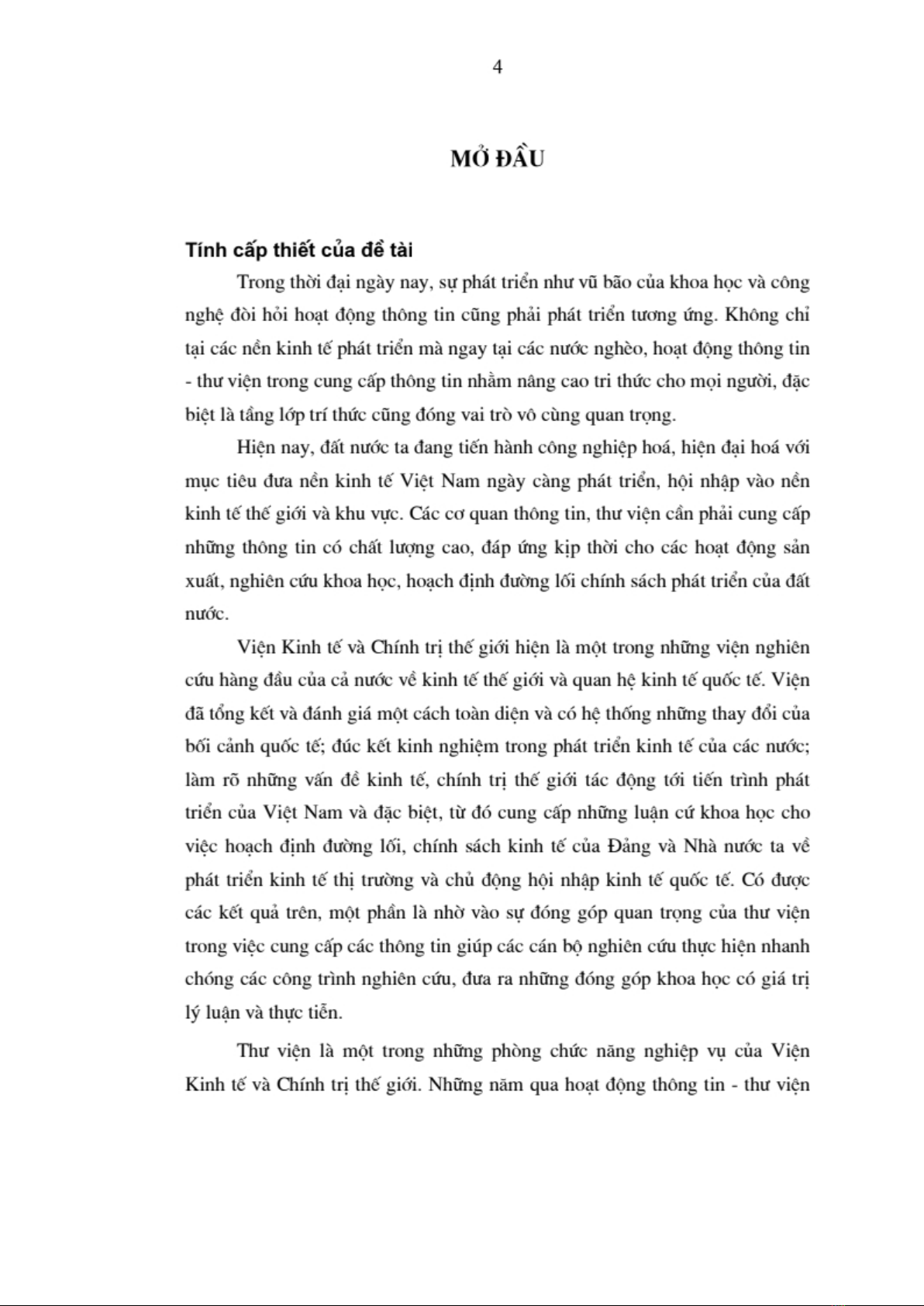 4

MỞ ĐẦU

Tính cấp thiết của đề tài

Trong thời đại ngày nay, sự phát triển như vũ bão của khoa học và công nghệ đòi hỏi hoạt động thông tin cũng phải phát triển tương ứng. Không chỉ tại các nền kinh tế phát triển mà ngay tại các nước nghèo, hoạt động thông tin - thư viện trong cung cấp thông tin nhằm nâng cao tri thức cho mọi người, đặc biệt là tầng lớp trí thức cũng đóng vai trò vô cùng quan trọng.

Hiện nay, đất nước ta đang tiến hành công nghiệp hoá, hiện đại hoá với mục tiêu đưa nền kinh tế Việt Nam ngày càng phát triển, hội nhập vào nền kinh tế thế giới và khu vực. Các cơ quan thông tin, thư viện cần phải cung cấp những thông tin có chất lượng cao, đáp ứng kịp thời cho các hoạt động sản xuất, nghiên cứu khoa học, hoạch định đường lối chính sách phát triển của đất nước.

Viện Kinh tế và Chính trị thế giới hiện là một trong những viện nghiên cứu hàng đầu của cả nước về kinh tế thế giới và quan hệ kinh tế quốc tế. Viện đã tổng kết và đánh giá một cách toàn diện và có hệ thống những thay đổi của bối cảnh quốc tế; đúc kết kinh nghiệm trong phát triển kinh tế của các nước; làm rõ những vấn đề kinh tế, chính trị thế giới tác động tới tiến trình phát triển của Việt Nam và đặc biệt, từ đó cung cấp những luận cứ khoa học cho việc hoạch định đường lối, chính sách kinh tế của Đảng và Nhà nước ta về phát triển kinh tế thị trường và chủ động hội nhập kinh tế quốc tế. Có được các kết quả trên, một phần là nhờ vào sự đóng góp quan trọng của thư viện trong việc cung cấp các thông tin giúp các cán bộ nghiên cứu thực hiện nhanh chóng các công trình nghiên cứu, đưa ra những đóng góp khoa học có giá trị lý luận và thực tiễn.

Thư viện là một trong những phòng chức năng nghiệp vụ của Viện Kinh tế và Chính trị thế giới. Những năm qua hoạt động thông tin - thư viện